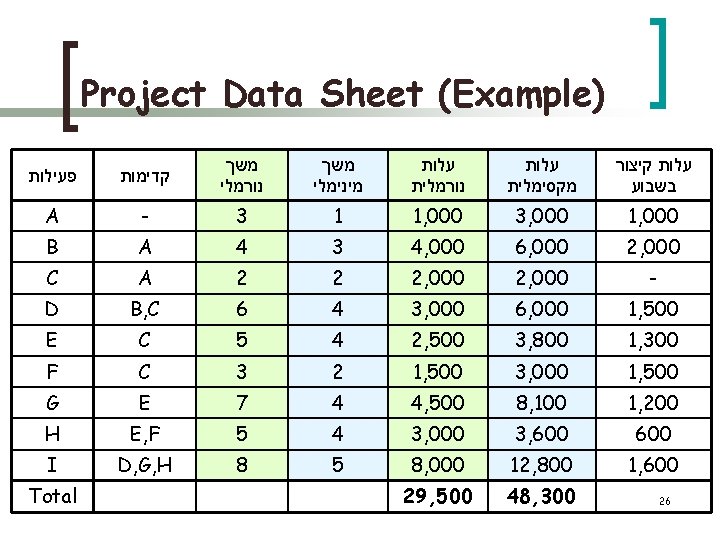 Project Data Sheet (Example)

| פעילות | קדימות | משך נורמלי | משך מינימלי | עלות נורמלית | עלות מקסימלית | עלות קיצור בשבוע |
|---|---|---|---|---|---|---|
| A | - | 3 | 1 | 1,000 | 3,000 | 1,000 |
| B | A | 4 | 3 | 4,000 | 6,000 | 2,000 |
| C | A | 2 | 2 | 2,000 | 2,000 | - |
| D | B,C | 6 | 4 | 3,000 | 6,000 | 1,500 |
| E | C | 5 | 4 | 2,500 | 3,800 | 1,300 |
| F | C | 3 | 2 | 1,500 | 3,000 | 1,500 |
| G | E | 7 | 4 | 4,500 | 8,100 | 1,200 |
| H | E,F | 5 | 4 | 3,000 | 3,600 | 600 |
| I | D,G,H | 8 | 5 | 8,000 | 12,800 | 1,600 |
| Total | | | | 29,500 | 48,300 | 26 |